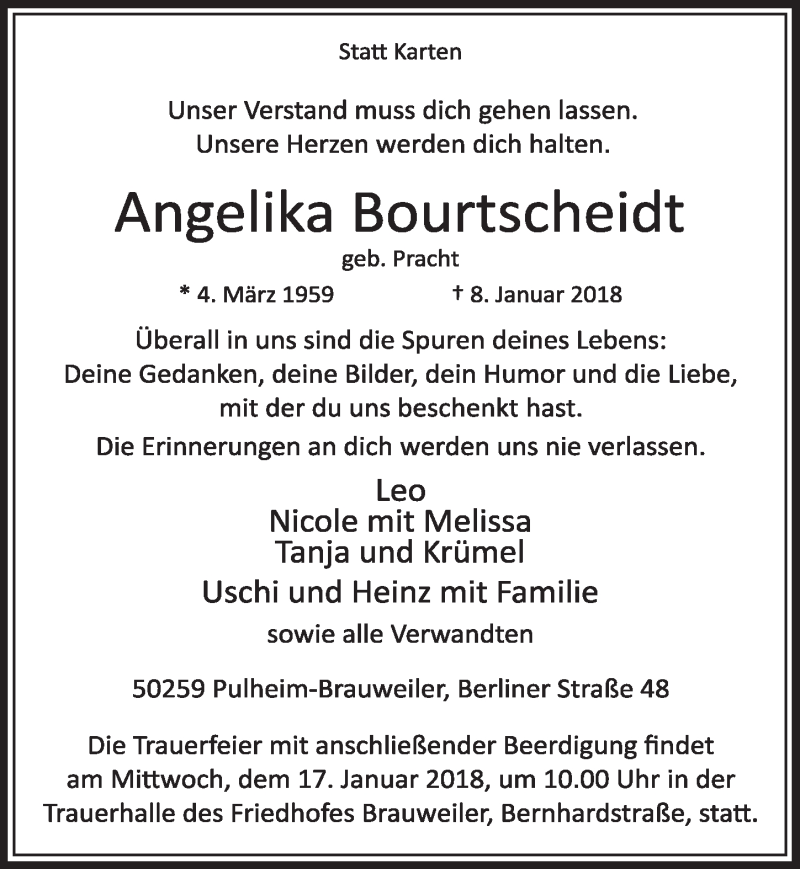 Statt Karten

Unser Verstand muss dich gehen lassen.
Unsere Herzen werden dich halten.

Angelika Bourtscheidt

geb. Pracht

* 4. März 1959 † 8. Januar 2018

Überall in uns sind die Spuren deines Lebens:
Deine Gedanken, deine Bilder, dein Humor und die Liebe,
mit der du uns beschenkt hast.

Die Erinnerungen an dich werden uns nie verlassen.

Leo
Nicole mit Melissa
Tanja und Krümel
Uschi und Heinz mit Familie

sowie alle Verwandten

50259 Pulheim-Brauweiler, Berliner Straße 48

Die Trauerfeier mit anschließender Beerdigung findet am Mittwoch, dem 17. Januar 2018, um 10.00 Uhr in der Trauerhalle des Friedhofes Brauweiler, Bernhardstraße, statt.